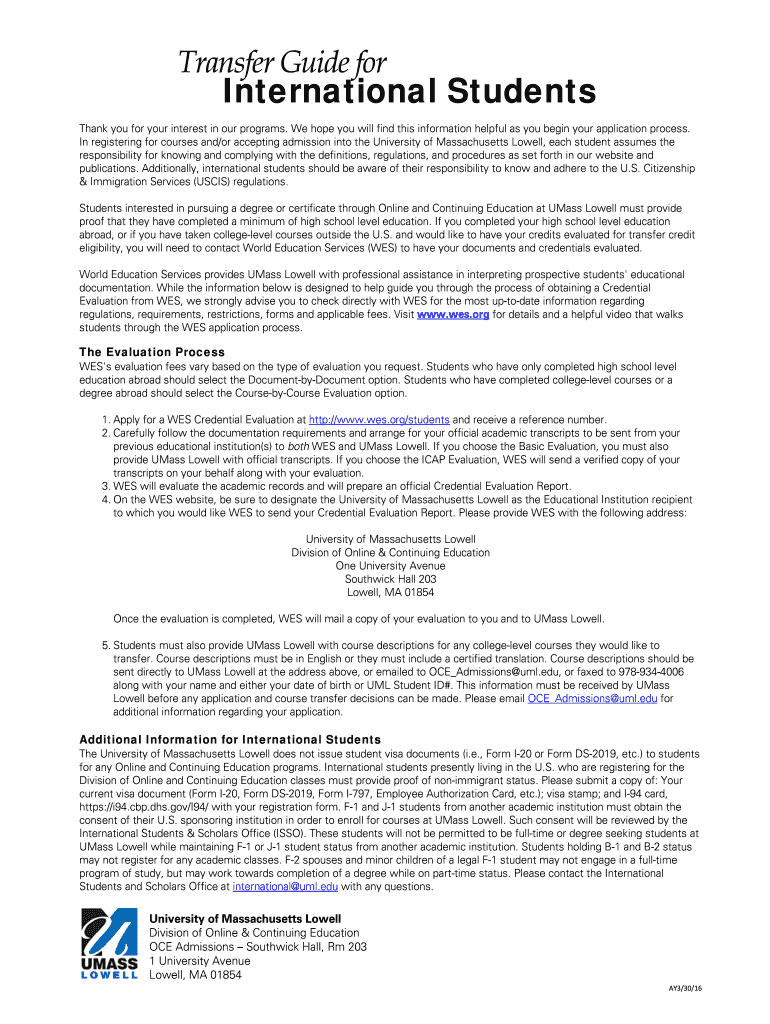 Transfer Guide for
International Students

Thank you for your interest in our programs. We hope you will find this information helpful as you begin your application process. In registering for courses and/or accepting admission into the University of Massachusetts Lowell, each student assumes the responsibility for knowing and complying with the definitions, regulations, and procedures as set forth in our website and publications. Additionally, international students should be aware of their responsibility to know and adhere to the U.S. Citizenship & Immigration Services (USCIS) regulations.

Students interested in pursuing a degree or certificate through Online and Continuing Education at UMass Lowell must provide proof that they have completed a minimum of high school level education. If you completed your high school level education abroad, or if you have taken college-level courses outside the U.S. and would like to have your credits evaluated for transfer credit eligibility, you will need to contact World Education Services (WES) to have your documents and credentials evaluated.

World Education Services provides UMass Lowell with professional assistance in interpreting prospective students' educational documentation. While the information below is designed to help guide you through the process of obtaining a Credential Evaluation from WES, we strongly advise you to check directly with WES for the most up-to-date information regarding regulations, requirements, restrictions, forms and applicable fees. Visit www.wes.org for details and a helpful video that walks students through the WES application process.

The Evaluation Process
WES's evaluation fees vary based on the type of evaluation you request. Students who have only completed high school level education abroad should select the Document-by-Document option. Students who have completed college-level courses or a degree abroad should select the Course-by-Course Evaluation option.

1. Apply for a WES Credential Evaluation at http://www.wes.org/students and receive a reference number.
2. Carefully follow the documentation requirements and arrange for your official academic transcripts to be sent from your previous educational institution(s) to both WES and UMass Lowell. If you choose the Basic Evaluation, you must also provide UMass Lowell with official transcripts. If you choose the ICAP Evaluation, WES will send a verified copy of your transcripts on your behalf along with your evaluation.
3. WES will evaluate the academic records and will prepare an official Credential Evaluation Report.
4. On the WES website, be sure to designate the University of Massachusetts Lowell as the Educational Institution recipient to which you would like WES to send your Credential Evaluation Report. Please provide WES with the following address:

University of Massachusetts Lowell
Division of Online & Continuing Education
One University Avenue
Southwick Hall 203
Lowell, MA 01854

Once the evaluation is completed, WES will mail a copy of your evaluation to you and to UMass Lowell.

5. Students must also provide UMass Lowell with course descriptions for any college-level courses they would like to transfer. Course descriptions must be in English or they must include a certified translation. Course descriptions should be sent directly to UMass Lowell at the address above, or emailed to OCE_Admissions@uml.edu, or faxed to 978-934-4006 along with your name and either your date of birth or UML Student ID#. This information must be received by UMass Lowell before any application and course transfer decisions can be made. Please email OCE_Admissions@uml.edu for additional information regarding your application.

Additional Information for International Students
The University of Massachusetts Lowell does not issue student visa documents (i.e., Form I-20 or Form DS-2019, etc.) to students for any Online and Continuing Education programs. International students presently living in the U.S. who are registering for the Division of Online and Continuing Education classes must provide proof of non-immigrant status. Please submit a copy of: Your current visa document (Form I-20, Form DS-2019, Form I-797, Employee Authorization Card, etc.); visa stamp; and I-94 card, https://i94.cbp.dhs.gov/I94/ with your registration form. F-1 and J-1 students from another academic institution must obtain the consent of their U.S. sponsoring institution in order to enroll for courses at UMass Lowell. Such consent will be reviewed by the International Students & Scholars Office (ISSO). These students will not be permitted to be full-time or degree seeking students at UMass Lowell while maintaining F-1 or J-1 student status from another academic institution. Students holding B-1 and B-2 status may not register for any academic classes. F-2 spouses and minor children of a legal F-1 student may not engage in a full-time program of study, but may work towards completion of a degree while on part-time status. Please contact the International Students and Scholars Office at international@uml.edu with any questions.

UMASS LOWELL
University of Massachusetts Lowell
Division of Online & Continuing Education
OCE Admissions – Southwick Hall, Rm 203
1 University Avenue
Lowell, MA 01854

AY3/30/16